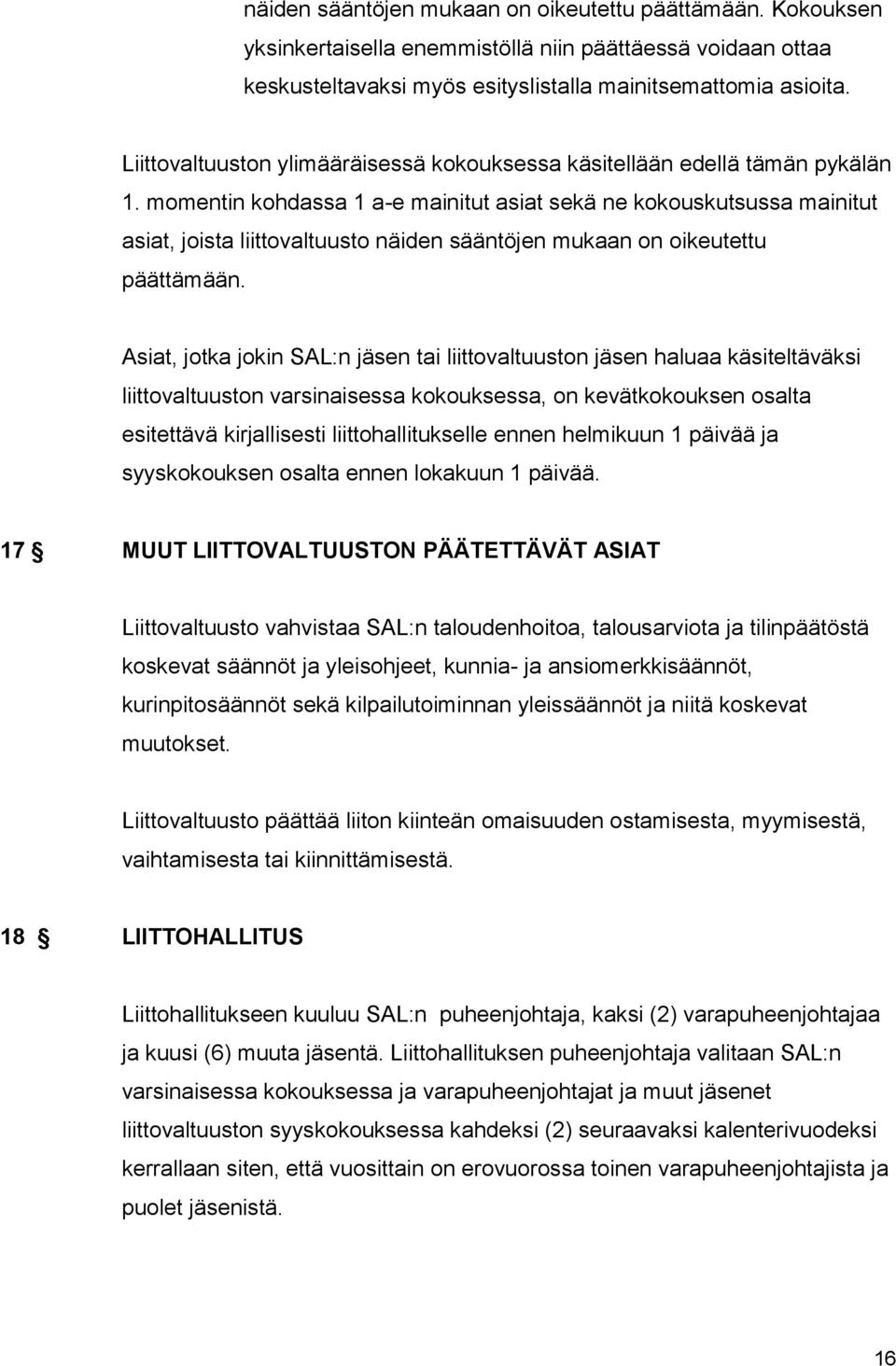 näiden sääntöjen mukaan on oikeutettu päättämään. Kokouksen yksinkertaisella enemmistöllä niin päättäessä voidaan ottaa keskusteltavaksi myös esityslistalla mainitsemattomia asioita.

Liittovaltuuston ylimääräisessä kokouksessa käsitellään edellä tämän pykälän 1. momentin kohdassa 1 a-e mainitut asiat sekä ne kokouskutsussa mainitut asiat, joista liittovaltuusto näiden sääntöjen mukaan on oikeutettu päättämään.

Asiat, jotka jokin SAL:n jäsen tai liittovaltuuston jäsen haluaa käsiteltäväksi liittovaltuuston varsinaisessa kokouksessa, on kevätkokouksen osalta esitettävä kirjallisesti liittohallitukselle ennen helmikuun 1 päivää ja syyskokouksen osalta ennen lokakuun 1 päivää.

17 § MUUT LIITTOVALTUUSTON PÄÄTETTÄVÄT ASIAT

Liittovaltuusto vahvistaa SAL:n taloudenhoitoa, talousarviota ja tilinpäätöstä koskevat säännöt ja yleisohjeet, kunnia- ja ansiomerkkisäännöt, kurinpitosäännöt sekä kilpailutoiminnan yleissäännöt ja niitä koskevat muutokset.

Liittovaltuusto päättää liiton kiinteän omaisuuden ostamisesta, myymisestä, vaihtamisesta tai kiinnittämisestä.

18 § LIITTOHALLITUS

Liittohallitukseen kuuluu SAL:n puheenjohtaja, kaksi (2) varapuheenjohtajaa ja kuusi (6) muuta jäsentä. Liittohallituksen puheenjohtaja valitaan SAL:n varsinaisessa kokouksessa ja varapuheenjohtajat ja muut jäsenet liittovaltuuston syyskokouksessa kahdeksi (2) seuraavaksi kalenterivuodeksi kerrallaan siten, että vuosittain on erovuorossa toinen varapuheenjohtajista ja puolet jäsenistä.

16